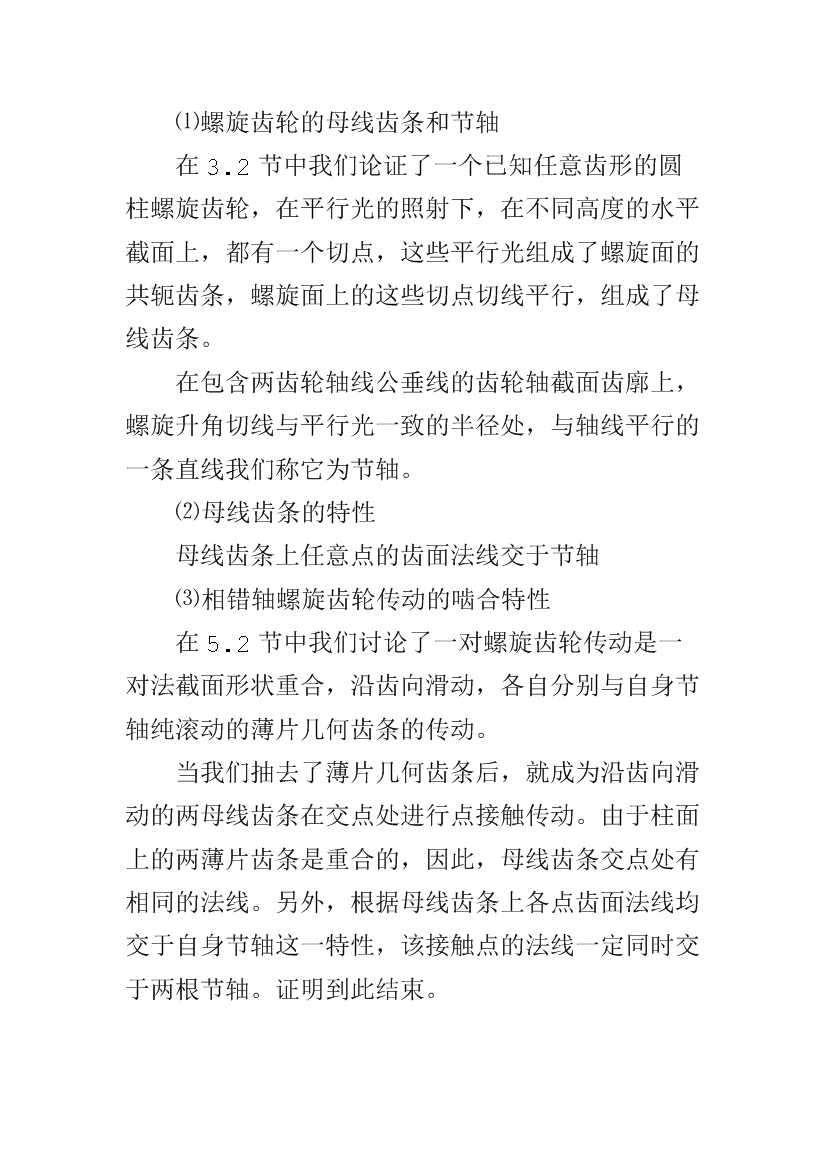 ⑴螺旋齿轮的母线齿条和节轴

在 3.2 节中我们论证了一个已知任意齿形的圆柱螺旋齿轮，在平行光的照射下，在不同高度的水平截面上，都有一个切点，这些平行光组成了螺旋面的共轭齿条，螺旋面上的这些切点切线平行，组成了母线齿条。

在包含两齿轮轴线公垂线的齿轮轴截面齿廓上，螺旋升角切线与平行光一致的半径处，与轴线平行的一条直线我们称它为节轴。

⑵母线齿条的特性

母线齿条上任意点的齿面法线交于节轴

⑶相错轴螺旋齿轮传动的啮合特性

在 5.2 节中我们讨论了一对螺旋齿轮传动是一对法截面形状重合，沿齿向滑动，各自分别与自身节轴纯滚动的薄片几何齿条的传动。

当我们抽去了薄片几何齿条后，就成为沿齿向滑动的两母线齿条在交点处进行点接触传动。由于柱面上的两薄片齿条是重合的，因此，母线齿条交点处有相同的法线。另外，根据母线齿条上各点齿面法线均交于自身节轴这一特性，该接触点的法线一定同时交于两根节轴。证明到此结束。